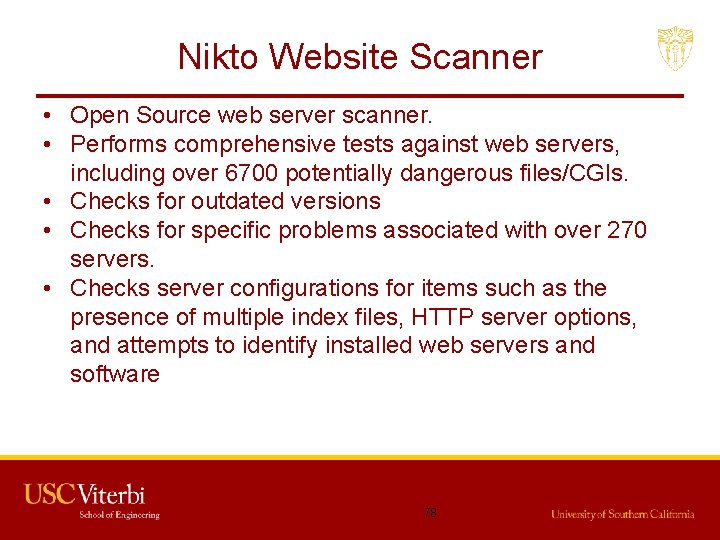 Nikto Website Scanner

• Open Source web server scanner.
• Performs comprehensive tests against web servers, including over 6700 potentially dangerous files/CGIs.
• Checks for outdated versions
• Checks for specific problems associated with over 270 servers.
• Checks server configurations for items such as the presence of multiple index files, HTTP server options, and attempts to identify installed web servers and software

USC Viterbi
School of Engineering

78

University of Southern California